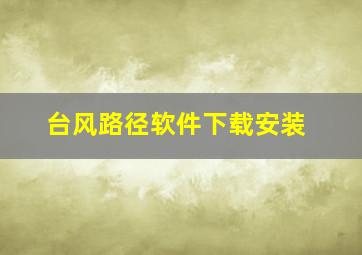 台风路径软件下载安装